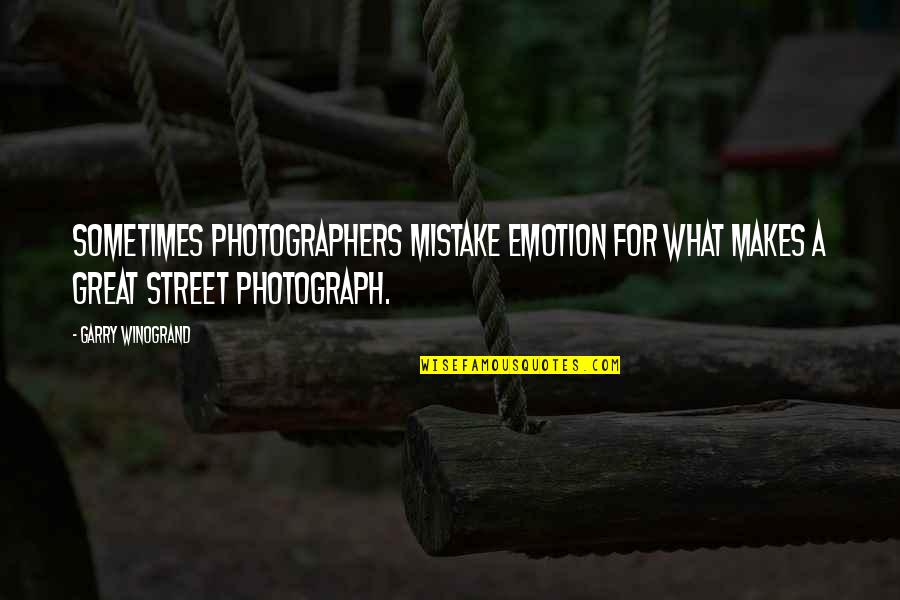 SOMETIMES PHOTOGRAPHERS MISTAKE EMOTION FOR WHAT MAKES A GREAT STREET PHOTOGRAPH.

- GARRY WINOGRAND

WISEFAMOUSQUOTES.COM